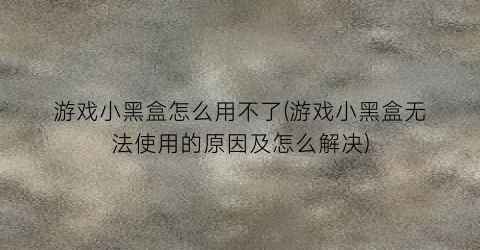 游戏小黑盒怎么用不了(游戏小黑盒无法使用的原因及怎么解决)